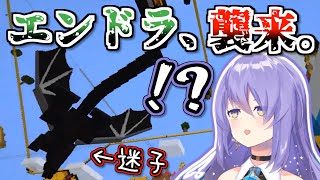 エンドラ、襲来。

!?

←迷子